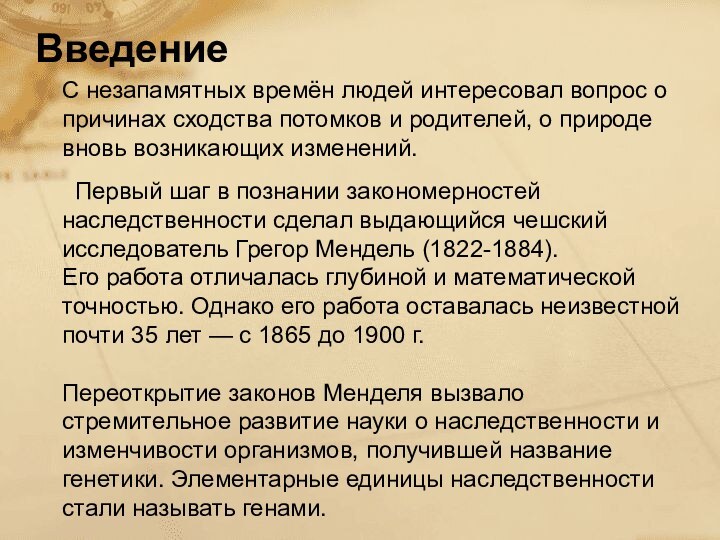 Введение

С незапамятных времён людей интересовал вопрос о причинах сходства потомков и родителей, о природе вновь возникающих изменений.

Первый шаг в познании закономерностей наследственности сделал выдающийся чешский исследователь Грегор Мендель (1822-1884).
Его работа отличалась глубиной и математической точностью. Однако его работа оставалась неизвестной почти 35 лет — с 1865 до 1900 г.

Переоткрытие законов Менделя вызвало стремительное развитие науки о наследственности и изменчивости организмов, получившей название генетики. Элементарные единицы наследственности стали называть генами.